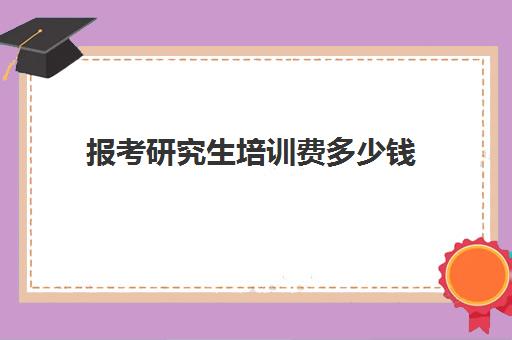 报考研究生培训费多少钱